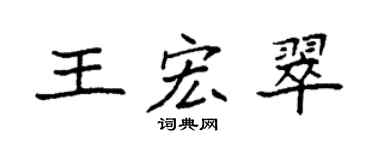 王宏翠

词典网